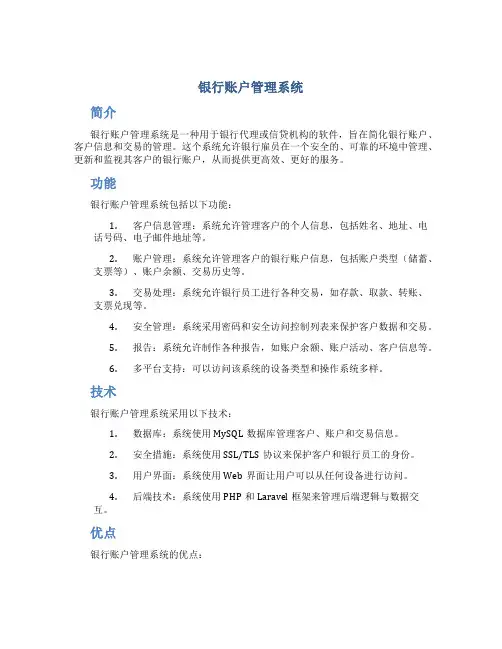 银行账户管理系统

简介

银行账户管理系统是一种用于银行代理或信贷机构的软件，旨在简化银行账户、客户信息和交易的管理。这个系统允许银行雇员在一个安全的、可靠的环境中管理、更新和监视其客户的银行账户，从而提供更高效、更好的服务。

功能

银行账户管理系统包括以下功能：

1. 客户信息管理：系统允许管理客户的个人信息，包括姓名、地址、电话号码、电子邮件地址等。

2. 账户管理：系统允许管理客户的银行账户信息，包括账户类型（储蓄、支票等）、账户余额、交易历史等。

3. 交易处理：系统允许银行员工进行各种交易，如存款、取款、转账、支票兑现等。

4. 安全管理：系统采用密码和安全访问控制列表来保护客户数据和交易。

5. 报告：系统允许制作各种报告，如账户余额、账户活动、客户信息等。

6. 多平台支持：可以访问该系统的设备类型和操作系统多样。

技术

银行账户管理系统采用以下技术：

1. 数据库：系统使用 MySQL 数据库管理客户、账户和交易信息。

2. 安全措施：系统使用 SSL/TLS 协议来保护客户和银行员工的身份。

3. 用户界面：系统使用 Web 界面让用户可以从任何设备进行访问。

4. 后端技术：系统使用 PHP 和 Laravel 框架来管理后端逻辑与数据交互。

优点

银行账户管理系统的优点：